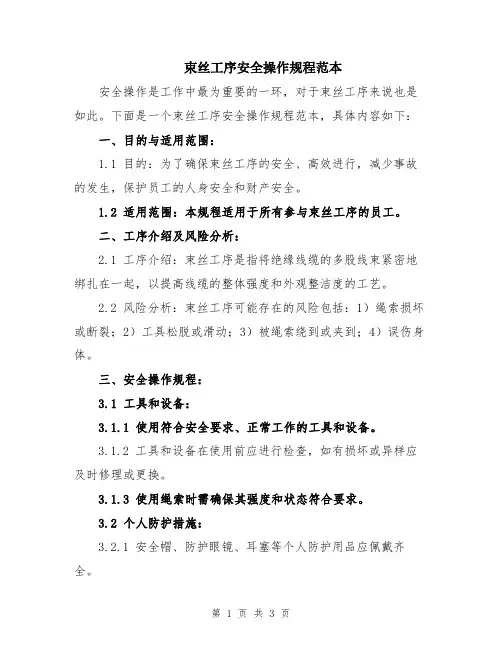 束丝工序安全操作规程范本

安全操作是工作中最为重要的一环，对于束丝工序来说也是如此。下面是一个束丝工序安全操作规程范本，具体内容如下：

一、目的与适用范围：

1.1 目的：为了确保束丝工序的安全、高效进行，减少事故的发生，保护员工的人身安全和财产安全。

1.2 适用范围：本规程适用于所有参与束丝工序的员工。

二、工序介绍及风险分析：

2.1 工序介绍：束丝工序是指将绝缘线缆的多股线束紧密地绑扎在一起，以提高线缆的整体强度和外观整洁度的工艺。

2.2 风险分析：束丝工序可能存在的风险包括：1）绳索损坏或断裂；2）工具松脱或滑动；3）被绳索绕到或夹到；4）误伤身体。

三、安全操作规程：

3.1 工具和设备：

3.1.1 使用符合安全要求、正常工作的工具和设备。

3.1.2 工具和设备在使用前应进行检查，如有损坏或异样应及时修理或更换。

3.1.3 使用绳索时需确保其强度和状态符合要求。

3.2 个人防护措施：

3.2.1 安全帽、防护眼镜、耳塞等个人防护用品应佩戴齐全。

第 1 页 共 3 页